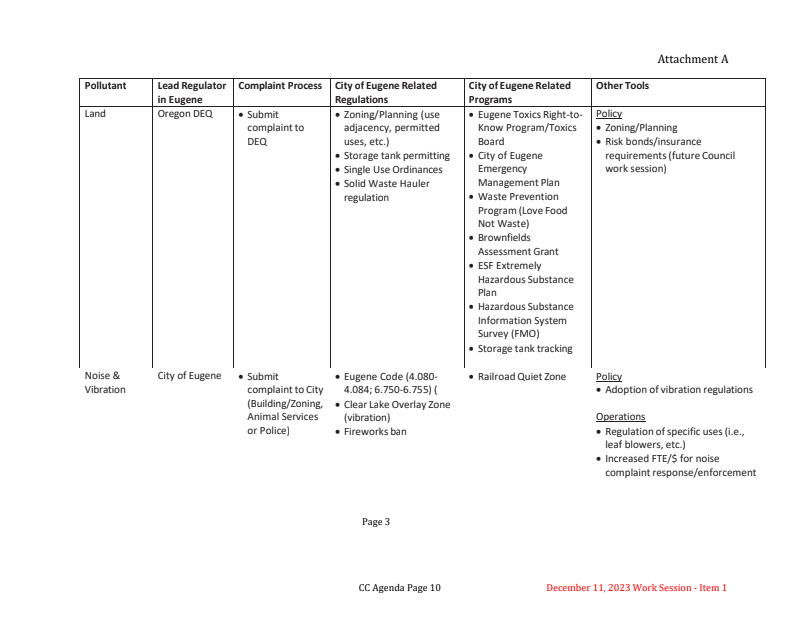 Attachment A

| Pollutant | Lead Regulator in Eugene | Complaint Process | City of Eugene Related Regulations | City of Eugene Related Programs | Other Tools |
|---|---|---|---|---|---|
| Land | Oregon DEQ | • Submit complaint to DEQ | • Zoning/Planning (use adjacency, permitted uses, etc.) • Storage tank permitting • Single Use Ordinances • Solid Waste Hauler regulation | • Eugene Toxics Right-to-Know Program/Toxics Board • City of Eugene Emergency Management Plan • Waste Prevention Program (Love Food Not Waste) • Brownfields Assessment Grant • ESF Extremely Hazardous Substance Plan • Hazardous Substance Information System Survey (FMO) • Storage tank tracking | Policy • Zoning/Planning • Risk bonds/insurance requirements (future Council work session) |
| Noise & Vibration | City of Eugene | • Submit complaint to City (Building/Zoning, Animal Services or Police) | • Eugene Code (4.080-4.084; 6.750-6.755) ( • Clear Lake Overlay Zone (vibration) • Fireworks ban | • Railroad Quiet Zone | Policy • Adoption of vibration regulations Operations • Regulation of specific uses (i.e., leaf blowers, etc.) • Increased FTE/$ for noise complaint response/enforcement |

Page 3

CC Agenda Page 10

December 11, 2023 Work Session - Item 1